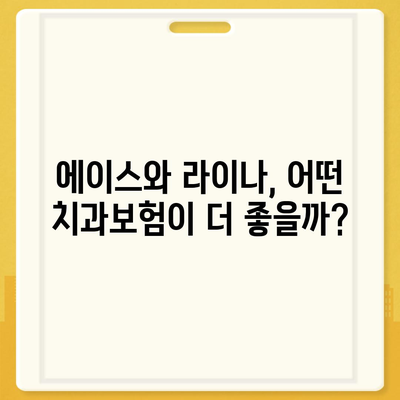 에이스와 라이나, 어떤 치과보험이 더 좋을까?